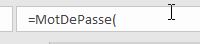 =MotDePasse(